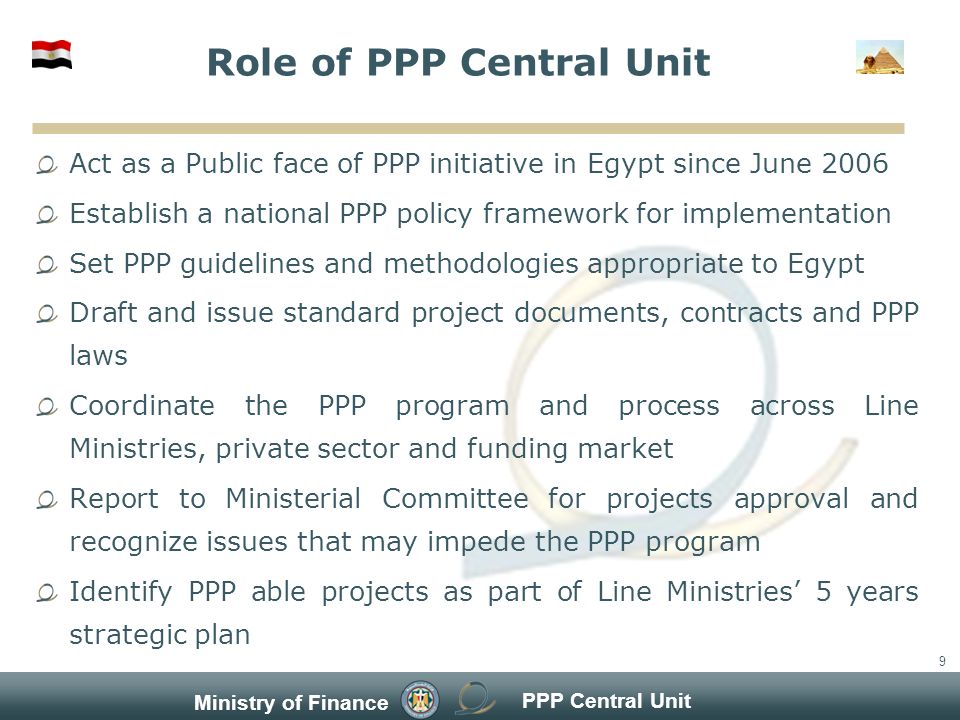 Role of PPP Central Unit

Act as a Public face of PPP initiative in Egypt since June 2006

Establish a national PPP policy framework for implementation

Set PPP guidelines and methodologies appropriate to Egypt

Draft and issue standard project documents, contracts and PPP laws

Coordinate the PPP program and process across Line Ministries, private sector and funding market

Report to Ministerial Committee for projects approval and recognize issues that may impede the PPP program

Identify PPP able projects as part of Line Ministries' 5 years strategic plan

9

Ministry of Finance

PPP Central Unit